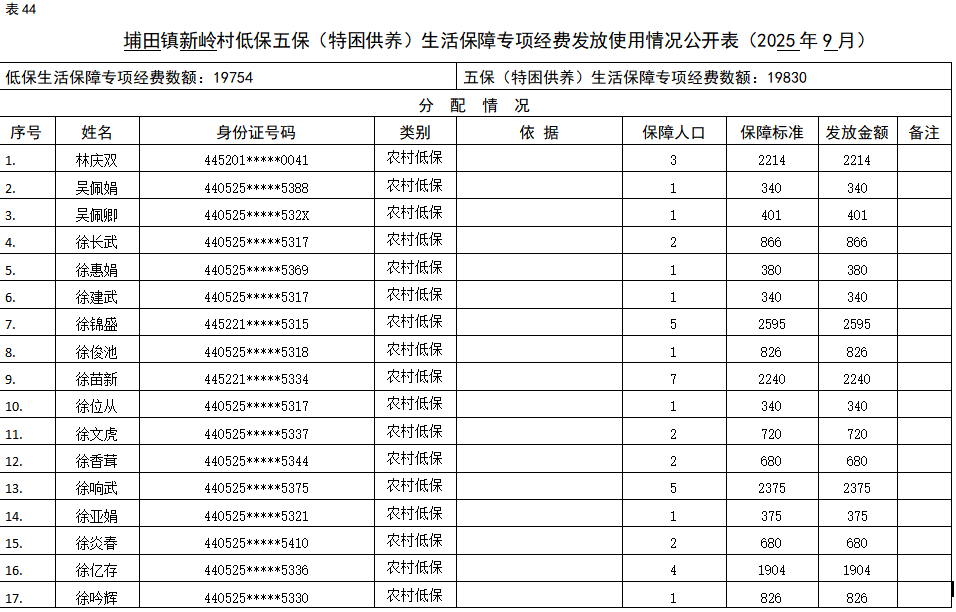 表 44

埔田镇新岭村低保五保（特困供养）生活保障专项经费发放使用情况公开表（2025 年 9 月）

低保生活保障专项经费数额：19754

五保（特困供养）生活保障专项经费数额：19830

分 配 情 况

| 序号 | 姓名 | 身份证号码 | 类别 | 依 据 | 保障人口 | 保障标准 | 发放金额 | 备注 |
|---|---|---|---|---|---|---|---|---|
| 1. | 林庆双 | 445201*****0041 | 农村低保 | | 3 | 2214 | 2214 | |
| 2. | 吴佩娟 | 440525*****5388 | 农村低保 | | 1 | 340 | 340 | |
| 3. | 吴佩卿 | 440525*****532X | 农村低保 | | 1 | 401 | 401 | |
| 4. | 徐长武 | 440525*****5317 | 农村低保 | | 2 | 866 | 866 | |
| 5. | 徐惠娟 | 440525*****5369 | 农村低保 | | 1 | 380 | 380 | |
| 6. | 徐建武 | 440525*****5317 | 农村低保 | | 1 | 340 | 340 | |
| 7. | 徐锦盛 | 445221*****5315 | 农村低保 | | 5 | 2595 | 2595 | |
| 8. | 徐俊池 | 440525*****5318 | 农村低保 | | 1 | 826 | 826 | |
| 9. | 徐苗新 | 445221*****5334 | 农村低保 | | 7 | 2240 | 2240 | |
| 10. | 徐位从 | 440525*****5317 | 农村低保 | | 1 | 340 | 340 | |
| 11. | 徐文虎 | 440525*****5337 | 农村低保 | | 2 | 720 | 720 | |
| 12. | 徐香茸 | 440525*****5344 | 农村低保 | | 2 | 680 | 680 | |
| 13. | 徐响武 | 440525*****5375 | 农村低保 | | 5 | 2375 | 2375 | |
| 14. | 徐亚娟 | 440525*****5321 | 农村低保 | | 1 | 375 | 375 | |
| 15. | 徐炎春 | 440525*****5410 | 农村低保 | | 2 | 680 | 680 | |
| 16. | 徐亿存 | 440525*****5336 | 农村低保 | | 4 | 1904 | 1904 | |
| 17. | 徐吟辉 | 440525*****5330 | 农村低保 | | 1 | 826 | 826 | |